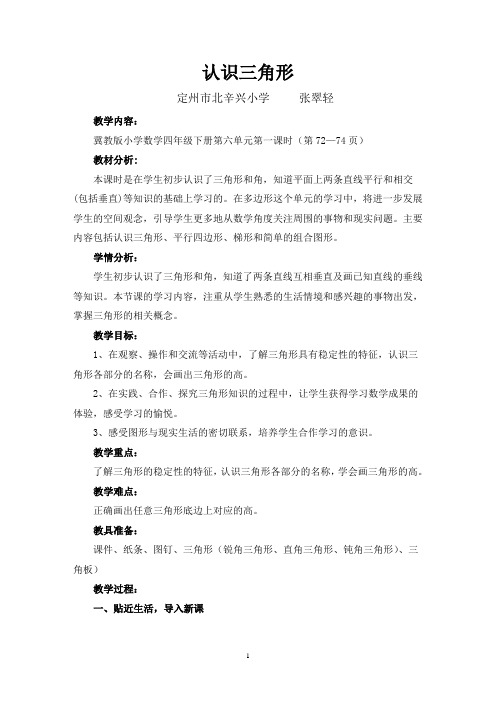 认识三角形

定州市北辛兴小学　　张翠轻

教学内容：

冀教版小学数学四年级下册第六单元第一课时（第 72—74 页）

教材分析：

本课时是在学生初步认识了三角形和角，知道平面上两条直线平行和相交（包括垂直）等知识的基础上学习的。在多边形这个单元的学习中，将进一步发展学生的空间观念，引导学生更多地从数学角度关注周围的事物和现实问题。主要内容包括认识三角形、平行四边形、梯形和简单的组合图形。

学情分析：

学生初步认识了三角形和角，知道了两条直线互相垂直及画已知直线的垂线等知识。本节课的学习内容，注重从学生熟悉的生活情境和感兴趣的事物出发，掌握三角形的相关概念。

教学目标：

1、在观察、操作和交流等活动中，了解三角形具有稳定性的特征，认识三角形各部分的名称，会画出三角形的高。

2、在实践、合作、探究三角形知识的过程中，让学生获得学习数学成果的体验，感受学习的愉悦。

3、感受图形与现实生活的密切联系，培养学生合作学习的意识。

教学重点：

了解三角形的稳定性的特征，认识三角形各部分的名称，学会画三角形的高。

教学难点：

正确画出任意三角形底边上对应的高。

教具准备：

课件、纸条、图钉、三角形（锐角三角形、直角三角形、钝角三角形）、三角板）

教学过程：

一、贴近生活，导入新课

1